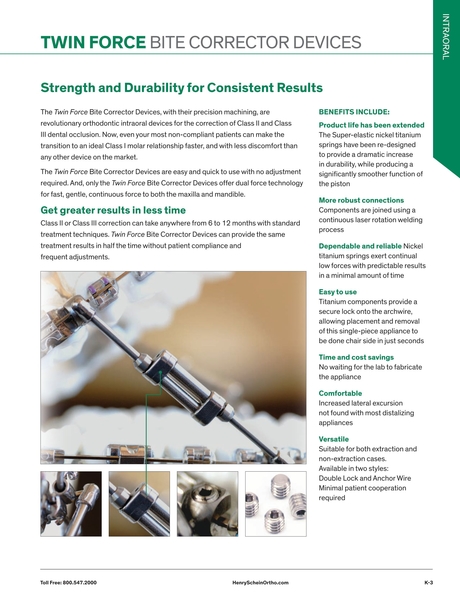 TWIN FORCE BITE CORRECTOR DEVICES

INTRAORAL

Strength and Durability for Consistent Results

The Twin Force Bite Corrector Devices, with their precision machining, are revolutionary orthodontic intraoral devices for the correction of Class II and Class III dental occlusion. Now, even your most non-compliant patients can make the transition to an ideal Class I molar relationship faster, and with less discomfort than any other device on the market.

The Twin Force Bite Corrector Devices are easy and quick to use with no adjustment required. And, only the Twin Force Bite Corrector Devices offer dual force technology for fast, gentle, continuous force to both the maxilla and mandible.

Get greater results in less time

Class II or Class III correction can take anywhere from 6 to 12 months with standard treatment techniques. Twin Force Bite Corrector Devices can provide the same treatment results in half the time without patient compliance and frequent adjustments.

BENEFITS INCLUDE:

Product life has been extended
The Super-elastic nickel titanium springs have been re-designed to provide a dramatic increase in durability, while producing a significantly smoother function of the piston

More robust connections
Components are joined using a continuous laser rotation welding process

Dependable and reliable Nickel titanium springs exert continual low forces with predictable results in a minimal amount of time

Easy to use
Titanium components provide a secure lock onto the archwire, allowing placement and removal of this single-piece appliance to be done chair side in just seconds

Time and cost savings
No waiting for the lab to fabricate the appliance

Comfortable
Increased lateral excursion not found with most distalizing appliances

Versatile
Suitable for both extraction and non-extraction cases.
Available in two styles: Double Lock and Anchor Wire
Minimal patient cooperation required

Toll Free: 800.547.2000 HenryScheinOrtho.com K-3